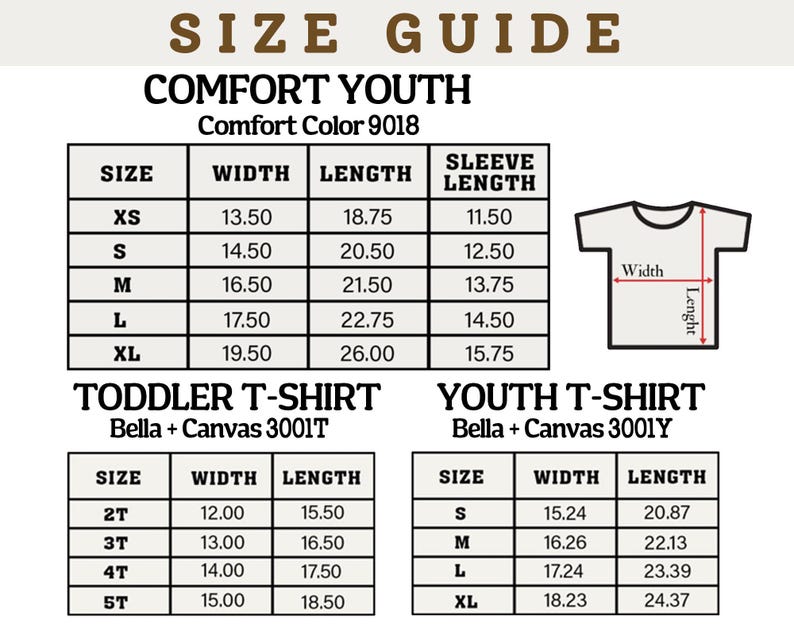 SIZE GUIDE

COMFORT YOUTH
Comfort Color 9018

| SIZE | WIDTH | LENGTH | SLEEVE LENGTH |
|---|---|---|---|
| XS | 13.50 | 18.75 | 11.50 |
| S | 14.50 | 20.50 | 12.50 |
| M | 16.50 | 21.50 | 13.75 |
| L | 17.50 | 22.75 | 14.50 |
| XL | 19.50 | 26.00 | 15.75 |

Width
Lenght

TODDLER T-SHIRT
Bella + Canvas 3001T

| SIZE | WIDTH | LENGTH |
|---|---|---|
| 2T | 12.00 | 15.50 |
| 3T | 13.00 | 16.50 |
| 4T | 14.00 | 17.50 |
| 5T | 15.00 | 18.50 |

YOUTH T-SHIRT
Bella + Canvas 3001Y

| SIZE | WIDTH | LENGTH |
|---|---|---|
| S | 15.24 | 20.87 |
| M | 16.26 | 22.13 |
| L | 17.24 | 23.39 |
| XL | 18.23 | 24.37 |